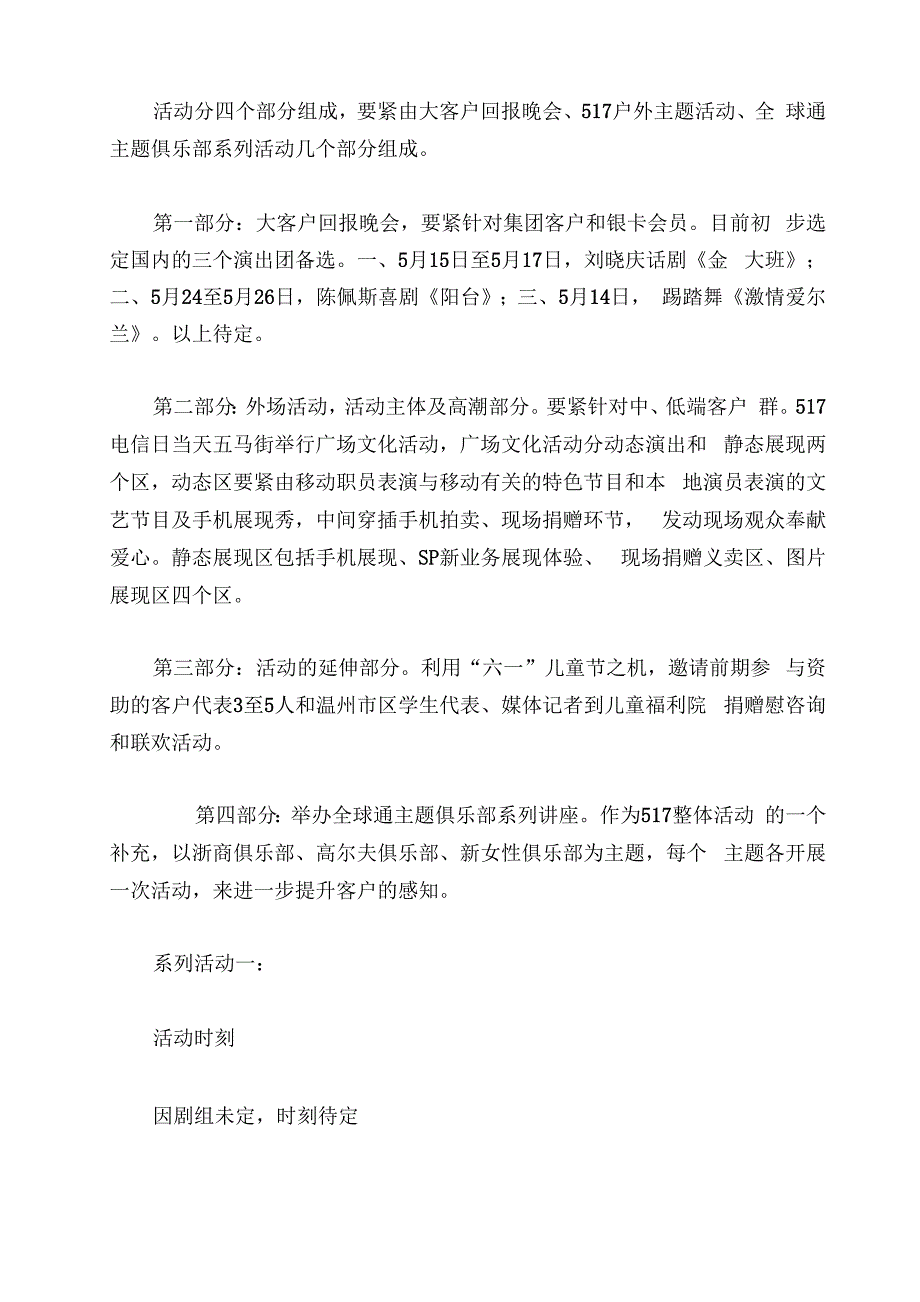 活动分四个部分组成，要紧由大客户回报晚会、517户外主题活动、全 球通主题俱乐部系列活动几个部分组成。

第一部分：大客户回报晚会，要紧针对集团客户和银卡会员。目前初 步选定国内的三个演出团备选。一、5月15日至5月17日，刘晓庆话剧《金 大班》；二、5月24至5月26日，陈佩斯喜剧《阳台》；三、5月14日， 踢踏舞《激情爱尔兰》。以上待定。

第二部分：外场活动，活动主体及高潮部分。要紧针对中、低端客户 群。517电信日当天五马街举行广场文化活动，广场文化活动分动态演出和 静态展现两个区，动态区要紧由移动职员表演与移动有关的特色节目和本 地演员表演的文艺节目及手机展现秀，中间穿插手机拍卖、现场捐赠环节， 发动现场观众奉献爱心。静态展现区包括手机展现、SP新业务展现体验、 现场捐赠义卖区、图片展现区四个区。

第三部分：活动的延伸部分。利用“六一”儿童节之机，邀请前期参 与资助的客户代表3至5人和温州市区学生代表、媒体记者到儿童福利院 捐赠慰咨询和联欢活动。

第四部分：举办全球通主题俱乐部系列讲座。作为517整体活动 的一个补充，以浙商俱乐部、高尔夫俱乐部、新女性俱乐部为主题，每个 主题各开展一次活动，来进一步提升客户的感知。

系列活动一：

活动时刻

因剧组未定，时刻待定